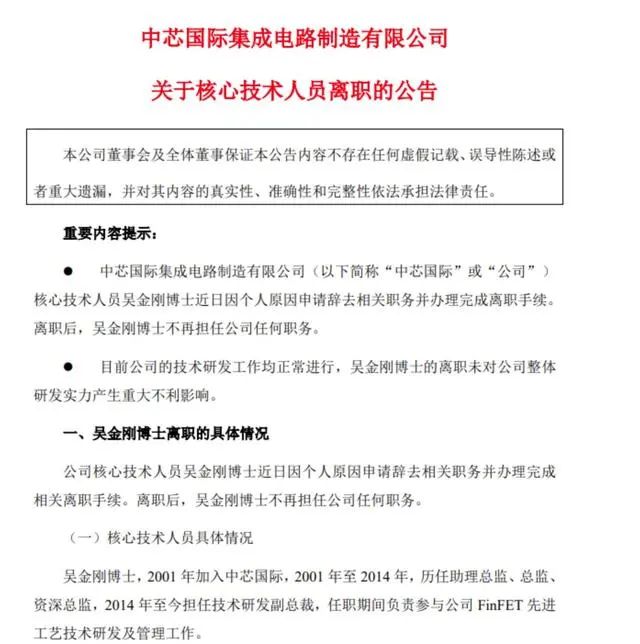 中芯国际集成电路制造有限公司

关于核心技术人员离职的公告

本公司董事会及全体董事保证本公告内容不存在任何虚假记载、误导性陈述或者重大遗漏，并对其内容的真实性、准确性和完整性依法承担法律责任。

重要内容提示：

● 中芯国际集成电路制造有限公司（以下简称“中芯国际”或“公司”）核心技术人员吴金刚博士近日因个人原因申请辞去相关职务并办理完成离职手续。离职后，吴金刚博士不再担任公司任何职务。

● 目前公司的技术研发工作均正常进行，吴金刚博士的离职未对公司整体研发实力产生重大不利影响。

一、吴金刚博士离职的具体情况

公司核心技术人员吴金刚博士近日因个人原因申请辞去相关职务并办理完成相关离职手续。离职后，吴金刚博士不再担任公司任何职务。

（一）核心技术人员具体情况

吴金刚博士，2001 年加入中芯国际，2001 年至 2014 年，历任助理总监、总监、资深总监，2014 年至今担任技术研发副总裁，任职期间负责参与公司 FinFET 先进工艺技术研发及管理工作。